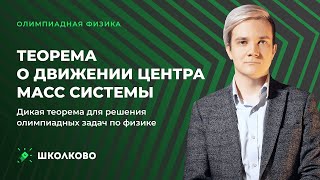 ОЛИМПИАДНАЯ ФИЗИКА

ТЕОРЕМА О ДВИЖЕНИИ ЦЕНТРА МАСС СИСТЕМЫ

Дикая теорема для решения олимпиадных задач по физике

ШКОЛКОВО